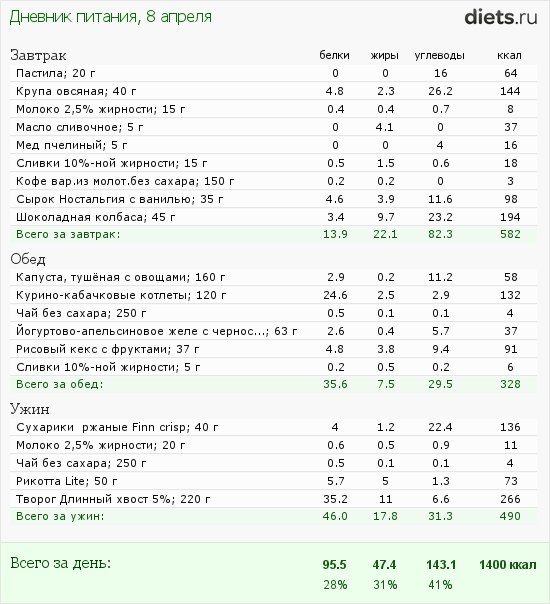 Дневник питания, 8 апреля

diets.ru

| Завтрак | белки | жиры | углеводы | ккал |
|---|---|---|---|---|
| Пастила; 20 г | 0 | 0 | 16 | 64 |
| Крупа овсяная; 40 г | 4.8 | 2.3 | 26.2 | 144 |
| Молоко 2,5% жирности; 15 г | 0.4 | 0.4 | 0.7 | 8 |
| Масло сливочное; 5 г | 0 | 4.1 | 0 | 37 |
| Мед пчелиный; 5 г | 0 | 0 | 4 | 16 |
| Сливки 10%-ной жирности; 15 г | 0.5 | 1.5 | 0.6 | 18 |
| Кофе вар.из молот.без сахара; 150 г | 0.2 | 0.2 | 0 | 3 |
| Сырок Ностальгия с ванилью; 35 г | 4.6 | 3.9 | 11.6 | 98 |
| Шоколадная колбаса; 45 г | 3.4 | 9.7 | 23.2 | 194 |
| Всего за завтрак: | 13.9 | 22.1 | 82.3 | 582 |

| Обед | | | | |
|---|---|---|---|---|
| Капуста, тушёная с овощами; 160 г | 2.9 | 0.2 | 11.2 | 58 |
| Курино-кабачковые котлеты; 120 г | 24.6 | 2.5 | 2.9 | 132 |
| Чай без сахара; 250 г | 0.5 | 0.1 | 0.1 | 4 |
| Йогуртово-апельсиновое желе с чернос...; 63 г | 2.6 | 0.4 | 5.7 | 37 |
| Рисовый кекс с фруктами; 37 г | 4.8 | 3.8 | 9.4 | 91 |
| Сливки 10%-ной жирности; 5 г | 0.2 | 0.5 | 0.2 | 6 |
| Всего за обед: | 35.6 | 7.5 | 29.5 | 328 |

| Ужин | | | | |
|---|---|---|---|---|
| Сухарики ржаные Finn crisp; 40 г | 4 | 1.2 | 22.4 | 136 |
| Молоко 2,5% жирности; 20 г | 0.6 | 0.5 | 0.9 | 11 |
| Чай без сахара; 250 г | 0.5 | 0.1 | 0.1 | 4 |
| Рикотта Lite; 50 г | 5.7 | 5 | 1.3 | 73 |
| Творог Длинный хвост 5%; 220 г | 35.2 | 11 | 6.6 | 266 |
| Всего за ужин: | 46.0 | 17.8 | 31.3 | 490 |

| Всего за день: | 95.5 | 47.4 | 143.1 | 1400 ккал |
|---|---|---|---|---|
| | 28% | 31% | 41% | |